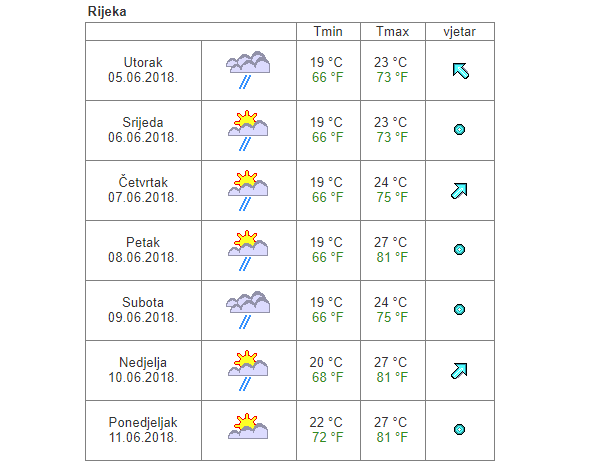 Rijeka

| | | Tmin | Tmax | vjetar |
|---|---|---|---|---|
| Utorak 05.06.2018. | | 19 °C 66 °F | 23 °C 73 °F | |
| Srijeda 06.06.2018. | | 19 °C 66 °F | 23 °C 73 °F | |
| Četvrtak 07.06.2018. | | 19 °C 66 °F | 24 °C 75 °F | |
| Petak 08.06.2018. | | 19 °C 66 °F | 27 °C 81 °F | |
| Subota 09.06.2018. | | 19 °C 66 °F | 24 °C 75 °F | |
| Nedjelja 10.06.2018. | | 20 °C 68 °F | 27 °C 81 °F | |
| Ponedjeljak 11.06.2018. | | 22 °C 72 °F | 27 °C 81 °F | |